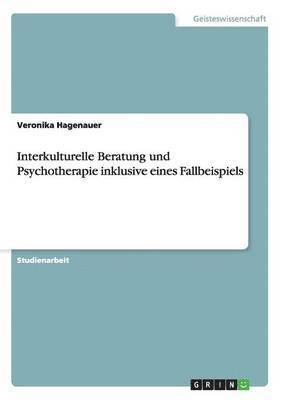 Geisteswissenschaft

Veronika Hagenauer

Interkulturelle Beratung und Psychotherapie inklusive eines Fallbeispiels

Studienarbeit

GRIN